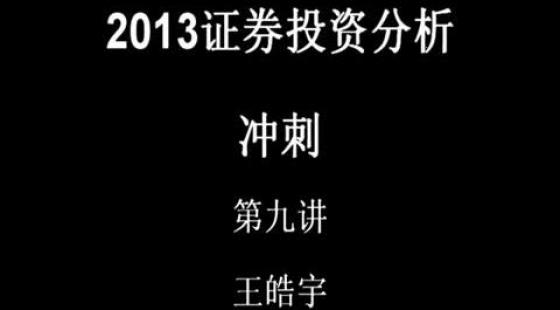 2013证券投资分析

冲刺

第九讲

王皓宇